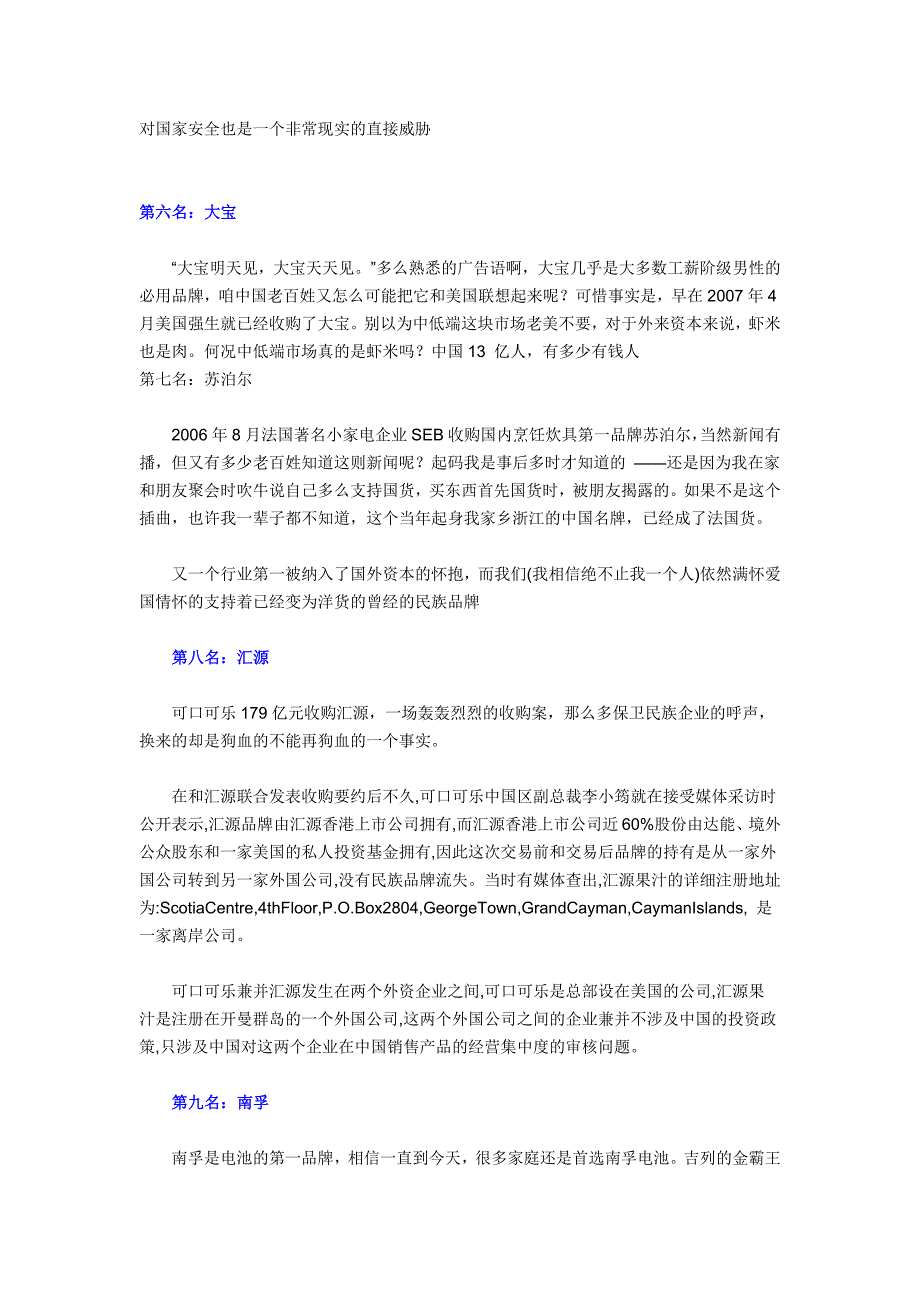 对国家安全也是一个非常现实的直接威胁

第六名：大宝

“大宝明天见，大宝天天见。”多么熟悉的广告语啊，大宝几乎是大多数工薪阶级男性的必用品牌，咱中国老百姓又怎么可能把它和美国联想起来呢？可惜事实是，早在 2007 年 4 月美国强生就已经收购了大宝。别以为中低端这块市场老美不要，对于外来资本来说，虾米也是肉。何况中低端市场真的是虾米吗？中国 13 亿人，有多少有钱人
第七名：苏泊尔

2006 年 8 月法国著名小家电企业 SEB 收购国内烹饪炊具第一品牌苏泊尔，当然新闻有播，但又有多少老百姓知道这则新闻呢？起码我是事后多时才知道的 ——还是因为我在家和朋友聚会时吹牛说自己多么支持国货，买东西首先国货时，被朋友揭露的。如果不是这个插曲，也许我一辈子都不知道，这个当年起身我家乡浙江的中国名牌，已经成了法国货。

又一个行业第一被纳入了国外资本的怀抱，而我们(我相信绝不止我一个人)依然满怀爱国情怀的支持着已经变为洋货的曾经的民族品牌

第八名：汇源

可口可乐 179 亿元收购汇源，一场轰轰烈烈的收购案，那么多保卫民族企业的呼声，换来的却是狗血的不能再狗血的一个事实。

在和汇源联合发表收购要约后不久,可口可乐中国区副总裁李小筠就在接受媒体采访时公开表示,汇源品牌由汇源香港上市公司拥有,而汇源香港上市公司近 60%股份由达能、境外公众股东和一家美国的私人投资基金拥有,因此这次交易前和交易后品牌的持有是从一家外国公司转到另一家外国公司,没有民族品牌流失。当时有媒体查出,汇源果汁的详细注册地址为:ScotiaCentre,4thFloor,P.O.Box2804,GeorgeTown,GrandCayman,CaymanIslands, 是一家离岸公司。

可口可乐兼并汇源发生在两个外资企业之间,可口可乐是总部设在美国的公司,汇源果汁是注册在开曼群岛的一个外国公司,这两个外国公司之间的企业兼并不涉及中国的投资政策,只涉及中国对这两个企业在中国销售产品的经营集中度的审核问题。

第九名：南孚

南孚是电池的第一品牌，相信一直到今天，很多家庭还是首选南孚电池。吉列的金霸王